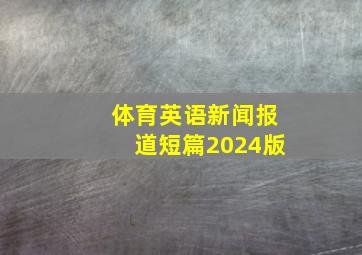 体育英语新闻报道短篇2024版